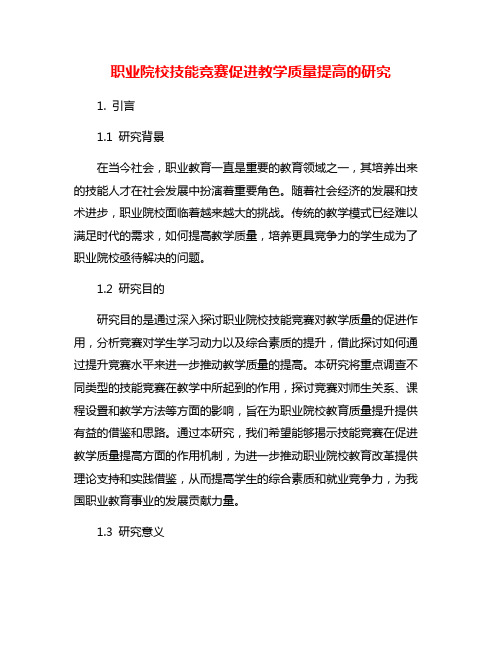 职业院校技能竞赛促进教学质量提高的研究

1. 引言

1.1 研究背景

在当今社会，职业教育一直是重要的教育领域之一，其培养出来的技能人才在社会发展中扮演着重要角色。随着社会经济的发展和技术进步，职业院校面临着越来越大的挑战。传统的教学模式已经难以满足时代的需求，如何提高教学质量，培养更具竞争力的学生成为了职业院校亟待解决的问题。

1.2 研究目的

研究目的是通过深入探讨职业院校技能竞赛对教学质量的促进作用，分析竞赛对学生学习动力以及综合素质的提升，借此探讨如何通过提升竞赛水平来进一步推动教学质量的提高。本研究将重点调查不同类型的技能竞赛在教学中所起到的作用，探讨竞赛对师生关系、课程设置和教学方法等方面的影响，旨在为职业院校教育质量提升提供有益的借鉴和思路。通过本研究，我们希望能够揭示技能竞赛在促进教学质量提高方面的作用机制，为进一步推动职业院校教育改革提供理论支持和实践借鉴，从而提高学生的综合素质和就业竞争力，为我国职业教育事业的发展贡献力量。

1.3 研究意义